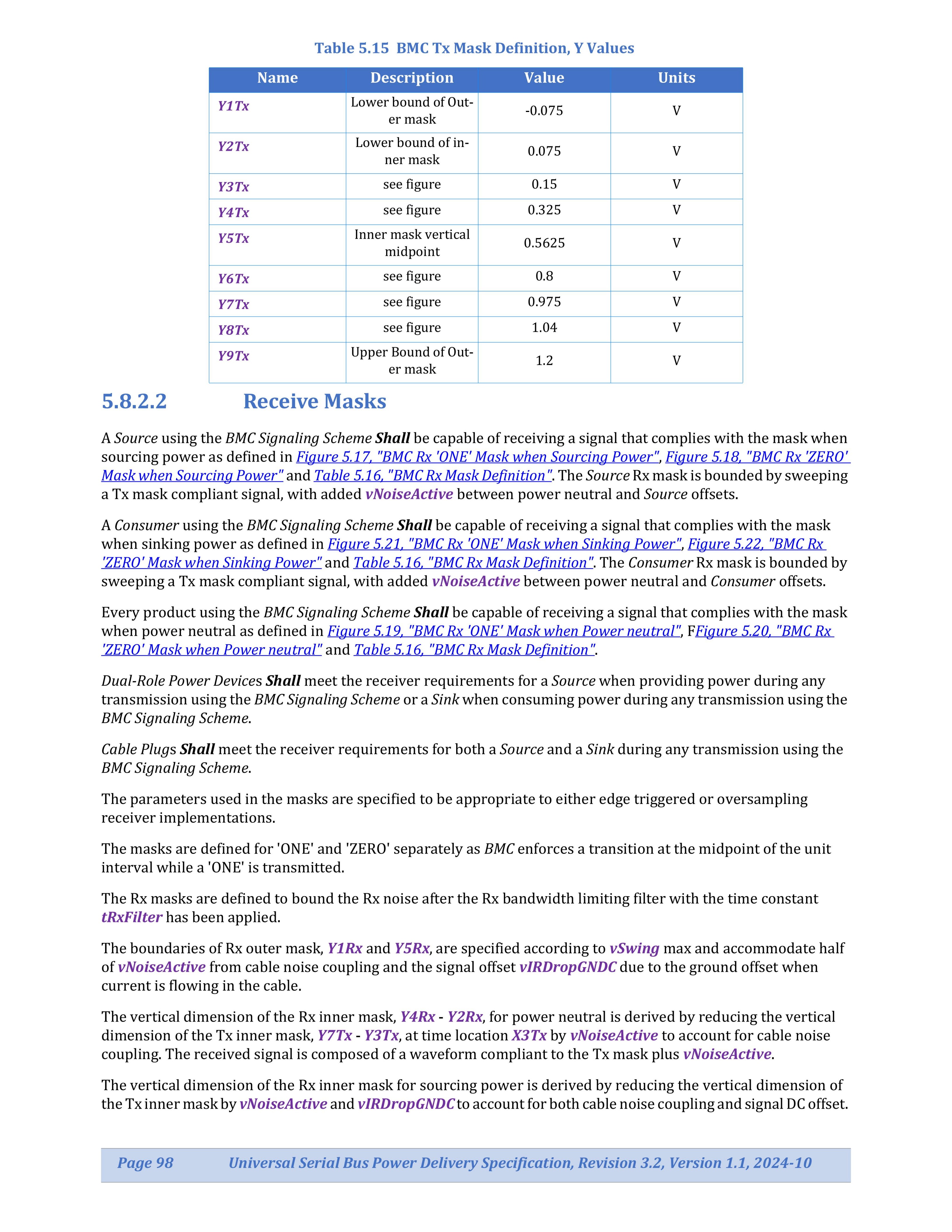 Table 5.15 BMC Tx Mask Definition, Y Values

| Name | Description | Value | Units |
|---|---|---|---|
| Y1Tx | Lower bound of Outer mask | -0.075 | V |
| Y2Tx | Lower bound of inner mask | 0.075 | V |
| Y3Tx | see figure | 0.15 | V |
| Y4Tx | see figure | 0.325 | V |
| Y5Tx | Inner mask vertical midpoint | 0.5625 | V |
| Y6Tx | see figure | 0.8 | V |
| Y7Tx | see figure | 0.975 | V |
| Y8Tx | see figure | 1.04 | V |
| Y9Tx | Upper Bound of Outer mask | 1.2 | V |

5.8.2.2 Receive Masks

A Source using the BMC Signaling Scheme Shall be capable of receiving a signal that complies with the mask when sourcing power as defined in Figure 5.17, "BMC Rx 'ONE' Mask when Sourcing Power", Figure 5.18, "BMC Rx 'ZERO' Mask when Sourcing Power" and Table 5.16, "BMC Rx Mask Definition". The Source Rx mask is bounded by sweeping a Tx mask compliant signal, with added vNoiseActive between power neutral and Source offsets.

A Consumer using the BMC Signaling Scheme Shall be capable of receiving a signal that complies with the mask when sinking power as defined in Figure 5.21, "BMC Rx 'ONE' Mask when Sinking Power", Figure 5.22, "BMC Rx 'ZERO' Mask when Sinking Power" and Table 5.16, "BMC Rx Mask Definition". The Consumer Rx mask is bounded by sweeping a Tx mask compliant signal, with added vNoiseActive between power neutral and Consumer offsets.

Every product using the BMC Signaling Scheme Shall be capable of receiving a signal that complies with the mask when power neutral as defined in Figure 5.19, "BMC Rx 'ONE' Mask when Power neutral", FFigure 5.20, "BMC Rx 'ZERO' Mask when Power neutral" and Table 5.16, "BMC Rx Mask Definition".

Dual-Role Power Devices Shall meet the receiver requirements for a Source when providing power during any transmission using the BMC Signaling Scheme or a Sink when consuming power during any transmission using the BMC Signaling Scheme.

Cable Plugs Shall meet the receiver requirements for both a Source and a Sink during any transmission using the BMC Signaling Scheme.

The parameters used in the masks are specified to be appropriate to either edge triggered or oversampling receiver implementations.

The masks are defined for 'ONE' and 'ZERO' separately as BMC enforces a transition at the midpoint of the unit interval while a 'ONE' is transmitted.

The Rx masks are defined to bound the Rx noise after the Rx bandwidth limiting filter with the time constant tRxFilter has been applied.

The boundaries of Rx outer mask, Y1Rx and Y5Rx, are specified according to vSwing max and accommodate half of vNoiseActive from cable noise coupling and the signal offset vIRDropGNDC due to the ground offset when current is flowing in the cable.

The vertical dimension of the Rx inner mask, Y4Rx - Y2Rx, for power neutral is derived by reducing the vertical dimension of the Tx inner mask, Y7Tx - Y3Tx, at time location X3Tx by vNoiseActive to account for cable noise coupling. The received signal is composed of a waveform compliant to the Tx mask plus vNoiseActive.

The vertical dimension of the Rx inner mask for sourcing power is derived by reducing the vertical dimension of the Tx inner mask by vNoiseActive and vIRDropGNDC to account for both cable noise coupling and signal DC offset.

Page 98 Universal Serial Bus Power Delivery Specification, Revision 3.2, Version 1.1, 2024-10